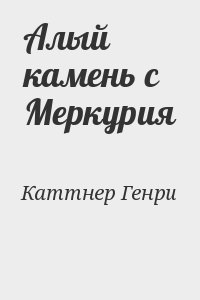 Алый камень с Меркурия

Каттнер Генри